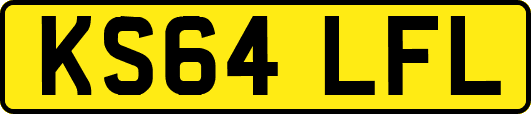 KS64 LFL